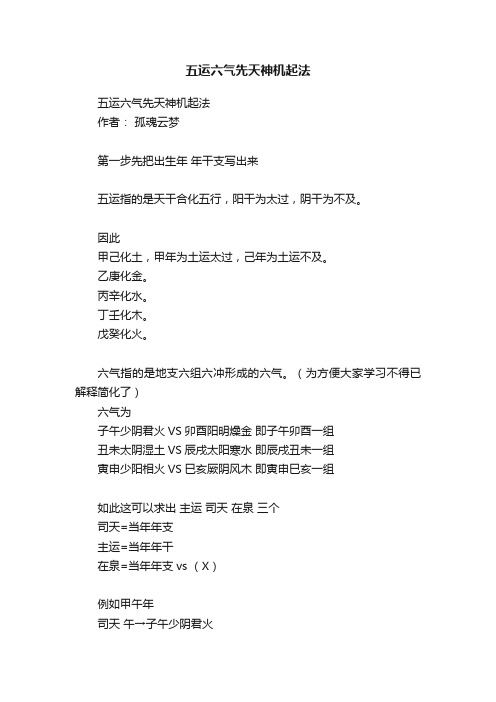 五运六气先天神机起法

五运六气先天神机起法
作者： 孤魂云梦

第一步先把出生年 年干支写出来

五运指的是天干合化五行，阳干为太过，阴干为不及。

因此
甲己化土，甲年为土运太过，己年为土运不及。
乙庚化金。
丙辛化水。
丁壬化木。
戊癸化火。

六气指的是地支六组六冲形成的六气。（为方便大家学习不得已解释简化了）
六气为
子午少阴君火 VS 卯酉阳明燥金 即子午卯酉一组
丑未太阴湿土 VS 辰戌太阳寒水 即辰戌丑未一组
寅申少阳相火 VS 巳亥厥阴风木 即寅申巳亥一组

如此这可以求出 主运 司天 在泉 三个
司天=当年年支
主运=当年年干
在泉=当年年支 vs （X）

例如甲午年
司天 午→子午少阴君火